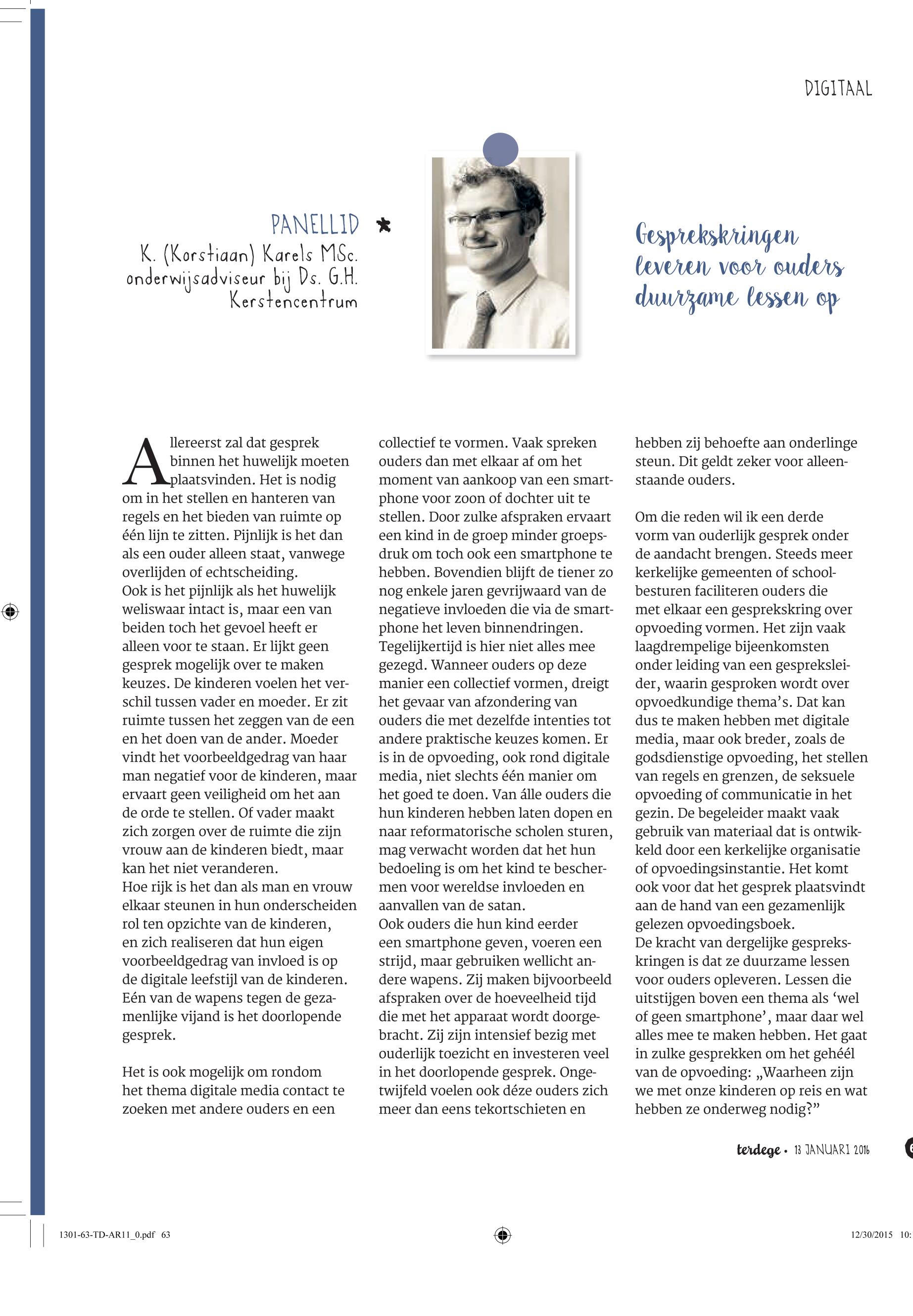 DIGITAAL

PANELLID
K. (Korstiaan) Karels MSc.
onderwijsadviseur bij Ds. G.H.
Kerstencentrum

Gesprekskringen leveren voor ouders duurzame lessen op

Allereerst zal dat gesprek binnen het huwelijk moeten plaatsvinden. Het is nodig om in het stellen en hanteren van regels en het bieden van ruimte op één lijn te zitten. Pijnlijk is het dan als een ouder alleen staat, vanwege overlijden of echtscheiding.
Ook is het pijnlijk als het huwelijk weliswaar intact is, maar een van beiden toch het gevoel heeft er alleen voor te staan. Er lijkt geen gesprek mogelijk over te maken keuzes. De kinderen voelen het verschil tussen vader en moeder. Er zit ruimte tussen het zeggen van de een en het doen van de ander. Moeder vindt het voorbeeldgedrag van haar man negatief voor de kinderen, maar ervaart geen veiligheid om het aan de orde te stellen. Of vader maakt zich zorgen over de ruimte die zijn vrouw aan de kinderen biedt, maar kan het niet veranderen.
Hoe rijk is het dan als man en vrouw elkaar steunen in hun onderscheiden rol ten opzichte van de kinderen, en zich realiseren dat hun eigen voorbeeldgedrag van invloed is op de digitale leefstijl van de kinderen. Eén van de wapens tegen de gezamenlijke vijand is het doorlopende gesprek.

Het is ook mogelijk om rondom het thema digitale media contact te zoeken met andere ouders en een collectief te vormen. Vaak spreken ouders dan met elkaar af om het moment van aankoop van een smartphone voor zoon of dochter uit te stellen. Door zulke afspraken ervaart een kind in de groep minder groepsdruk om toch ook een smartphone te hebben. Bovendien blijft de tiener zo nog enkele jaren gevrijwaard van de negatieve invloeden die via de smartphone het leven binnendringen.
Tegelijkertijd is hier niet alles mee gezegd. Wanneer ouders op deze manier een collectief vormen, dreigt het gevaar van afzondering van ouders die met dezelfde intenties tot andere praktische keuzes komen. Er is in de opvoeding, ook rond digitale media, niet slechts één manier om het goed te doen. Van álle ouders die hun kinderen hebben laten dopen en naar reformatorische scholen sturen, mag verwacht worden dat het hun bedoeling is om het kind te beschermen voor wereldse invloeden en aanvallen van de satan.
Ook ouders die hun kind eerder een smartphone geven, voeren een strijd, maar gebruiken wellicht andere wapens. Zij maken bijvoorbeeld afspraken over de hoeveelheid tijd die met het apparaat wordt doorgebracht. Zij zijn intensief bezig met ouderlijk toezicht en investeren veel in het doorlopende gesprek. Ongetwijfeld voelen ook déze ouders zich meer dan eens tekortschieten en hebben zij behoefte aan onderlinge steun. Dit geldt zeker voor alleenstaande ouders.

Om die reden wil ik een derde vorm van ouderlijk gesprek onder de aandacht brengen. Steeds meer kerkelijke gemeenten of schoolbesturen faciliteren ouders die met elkaar een gesprekskring over opvoeding vormen. Het zijn vaak laagdrempelige bijeenkomsten onder leiding van een gespreksleider, waarin gesproken wordt over opvoedkundige thema's. Dat kan dus te maken hebben met digitale media, maar ook breder, zoals de godsdienstige opvoeding, het stellen van regels en grenzen, de seksuele opvoeding of communicatie in het gezin. De begeleider maakt vaak gebruik van materiaal dat is ontwikkeld door een kerkelijke organisatie of opvoedingsinstantie. Het komt ook voor dat het gesprek plaatsvindt aan de hand van een gezamenlijk gelezen opvoedingsboek.
De kracht van dergelijke gesprekskringen is dat ze duurzame lessen voor ouders opleveren. Lessen die uitstijgen boven een thema als 'wel of geen smartphone', maar daar wel alles mee te maken hebben. Het gaat in zulke gesprekken om het gehéél van de opvoeding: „Waarheen zijn we met onze kinderen op reis en wat hebben ze onderweg nodig?"

terdege • 13 JANUARI 2016

1301-63-TD-AR11_0.pdf 63

12/30/2015 10: